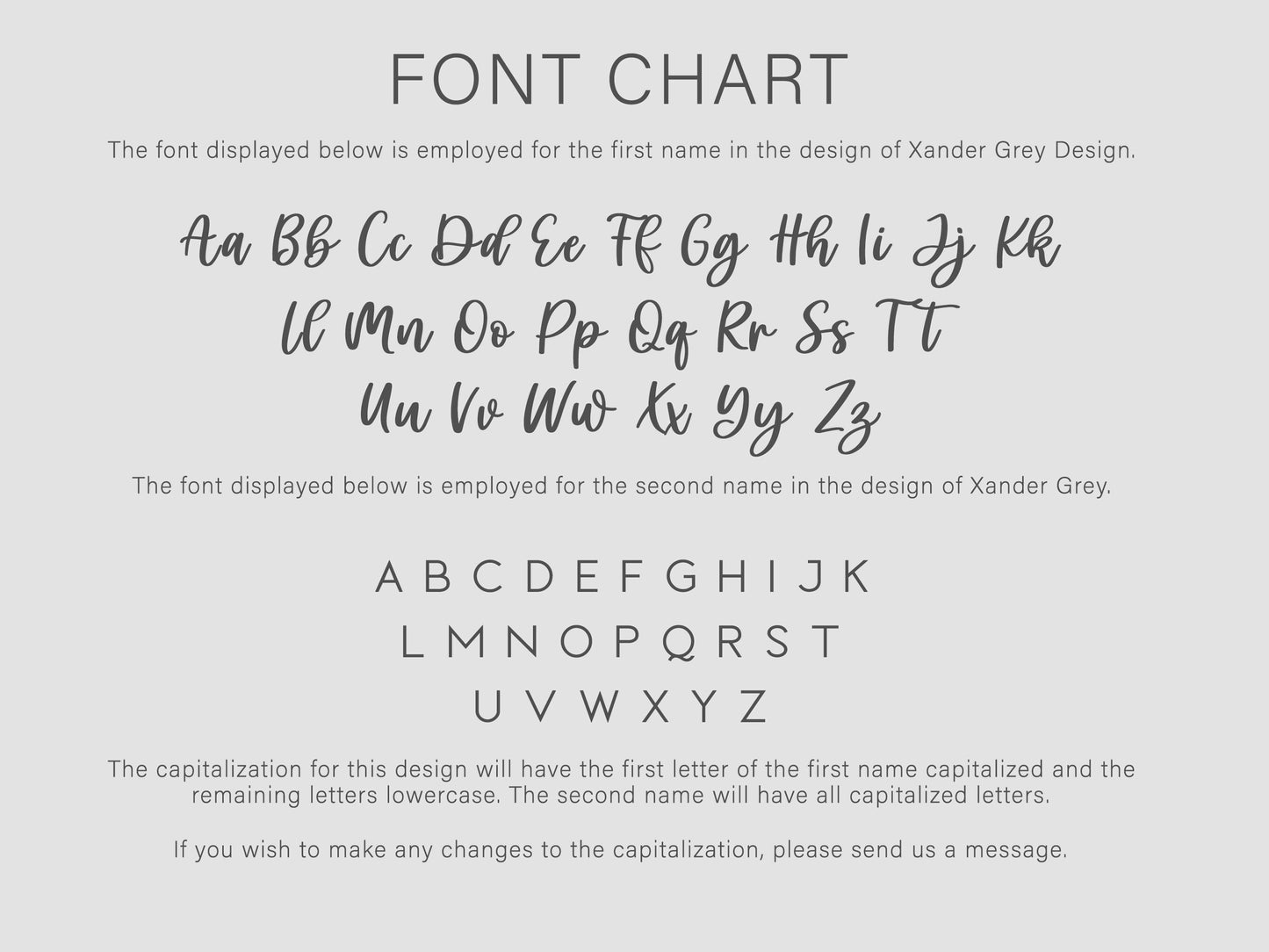 FONT CHART

The font displayed below is employed for the first name in the design of Xander Grey Design.

Aa Bb Cc Dd Ee Ff Gg Hh Ii Jj Kk
Ll Mn Oo Pp Qq Rr Ss Tt
Uu Vv Ww Xx Yy Zz

The font displayed below is employed for the second name in the design of Xander Grey.

A B C D E F G H I J K
L M N O P Q R S T
U V W X Y Z

The capitalization for this design will have the first letter of the first name capitalized and the remaining letters lowercase. The second name will have all capitalized letters.

If you wish to make any changes to the capitalization, please send us a message.